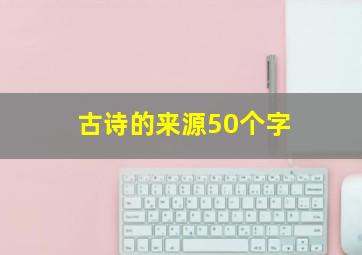 古诗的来源50个字